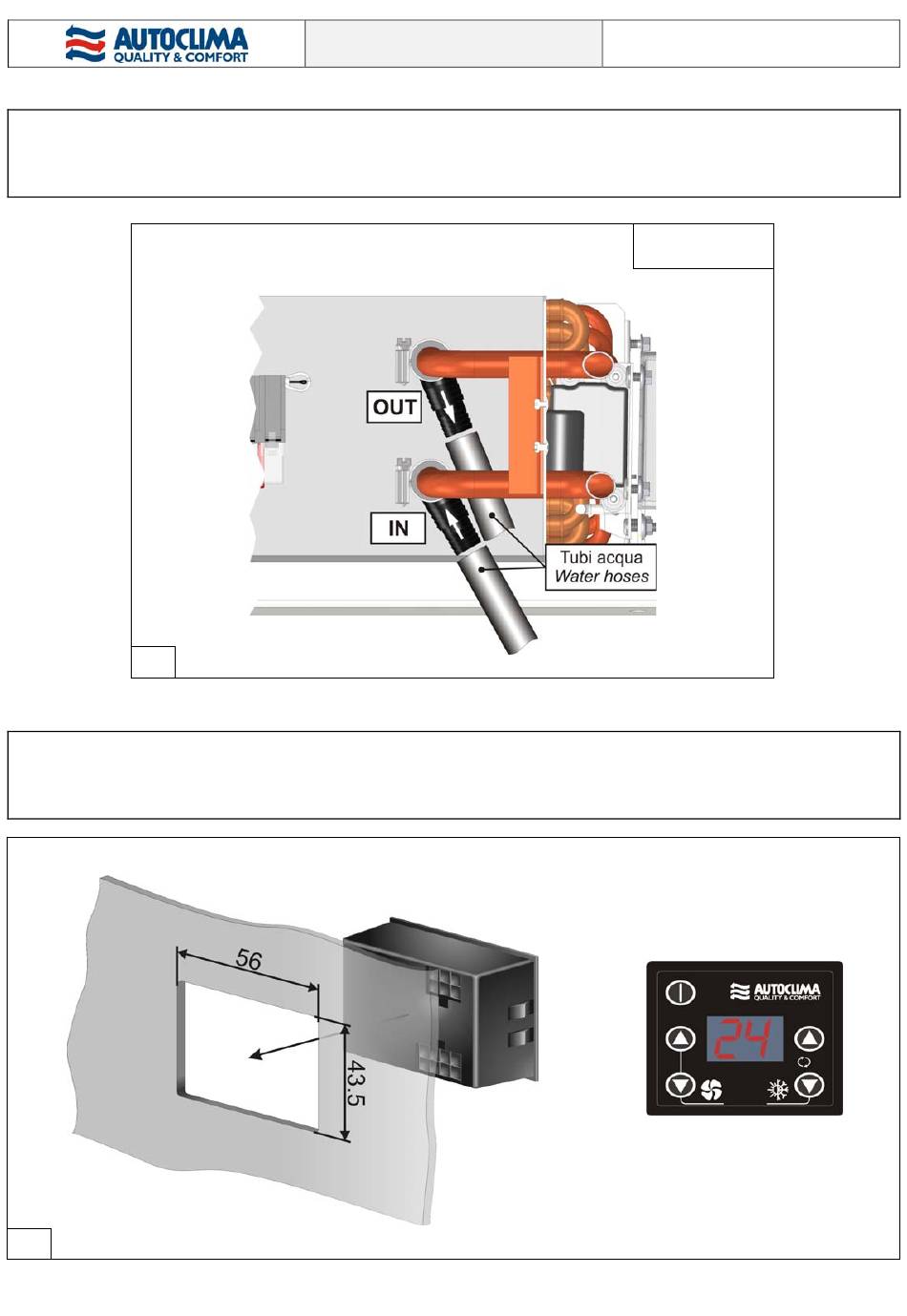 AUTOCLIMA
QUALITY & COMFORT

OUT

IN

Tubi acqua
Water hoses

56

43.5

AUTOCLIMA
QUALITY & COMFORT

24